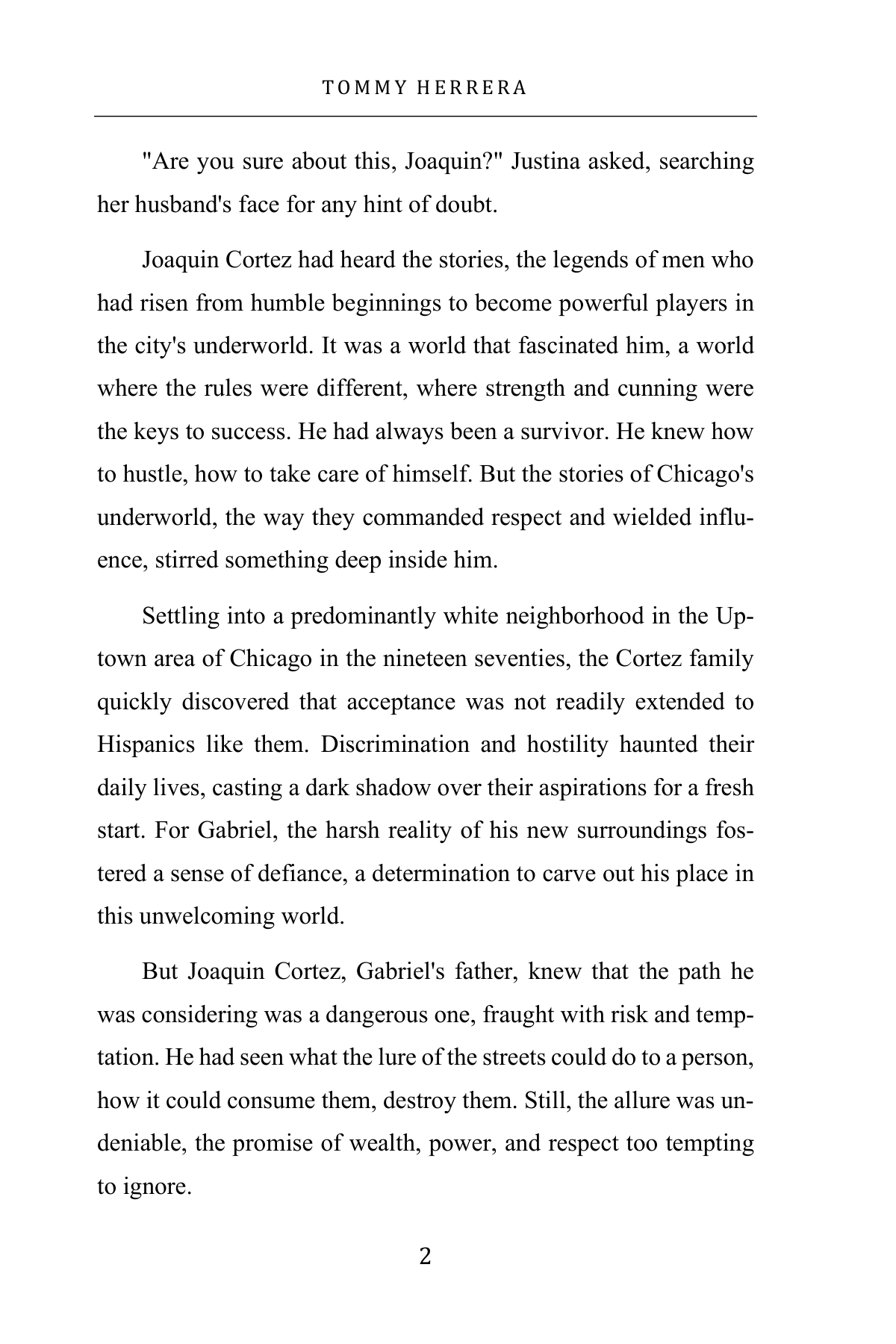 TOMMY HERRERA

"Are you sure about this, Joaquin?" Justina asked, searching her husband's face for any hint of doubt.

Joaquin Cortez had heard the stories, the legends of men who had risen from humble beginnings to become powerful players in the city's underworld. It was a world that fascinated him, a world where the rules were different, where strength and cunning were the keys to success. He had always been a survivor. He knew how to hustle, how to take care of himself. But the stories of Chicago's underworld, the way they commanded respect and wielded influence, stirred something deep inside him.

Settling into a predominantly white neighborhood in the Uptown area of Chicago in the nineteen seventies, the Cortez family quickly discovered that acceptance was not readily extended to Hispanics like them. Discrimination and hostility haunted their daily lives, casting a dark shadow over their aspirations for a fresh start. For Gabriel, the harsh reality of his new surroundings fostered a sense of defiance, a determination to carve out his place in this unwelcoming world.

But Joaquin Cortez, Gabriel's father, knew that the path he was considering was a dangerous one, fraught with risk and temptation. He had seen what the lure of the streets could do to a person, how it could consume them, destroy them. Still, the allure was undeniable, the promise of wealth, power, and respect too tempting to ignore.

2